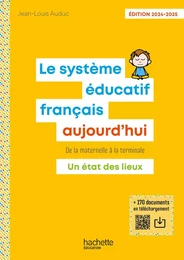 Jean-Louis Auduc

ÉDITION 2024-2025

Le système éducatif français aujourd'hui

De la maternelle à la terminale

Un état des lieux

+ 170 documents en téléchargement

hachette ÉDUCATION